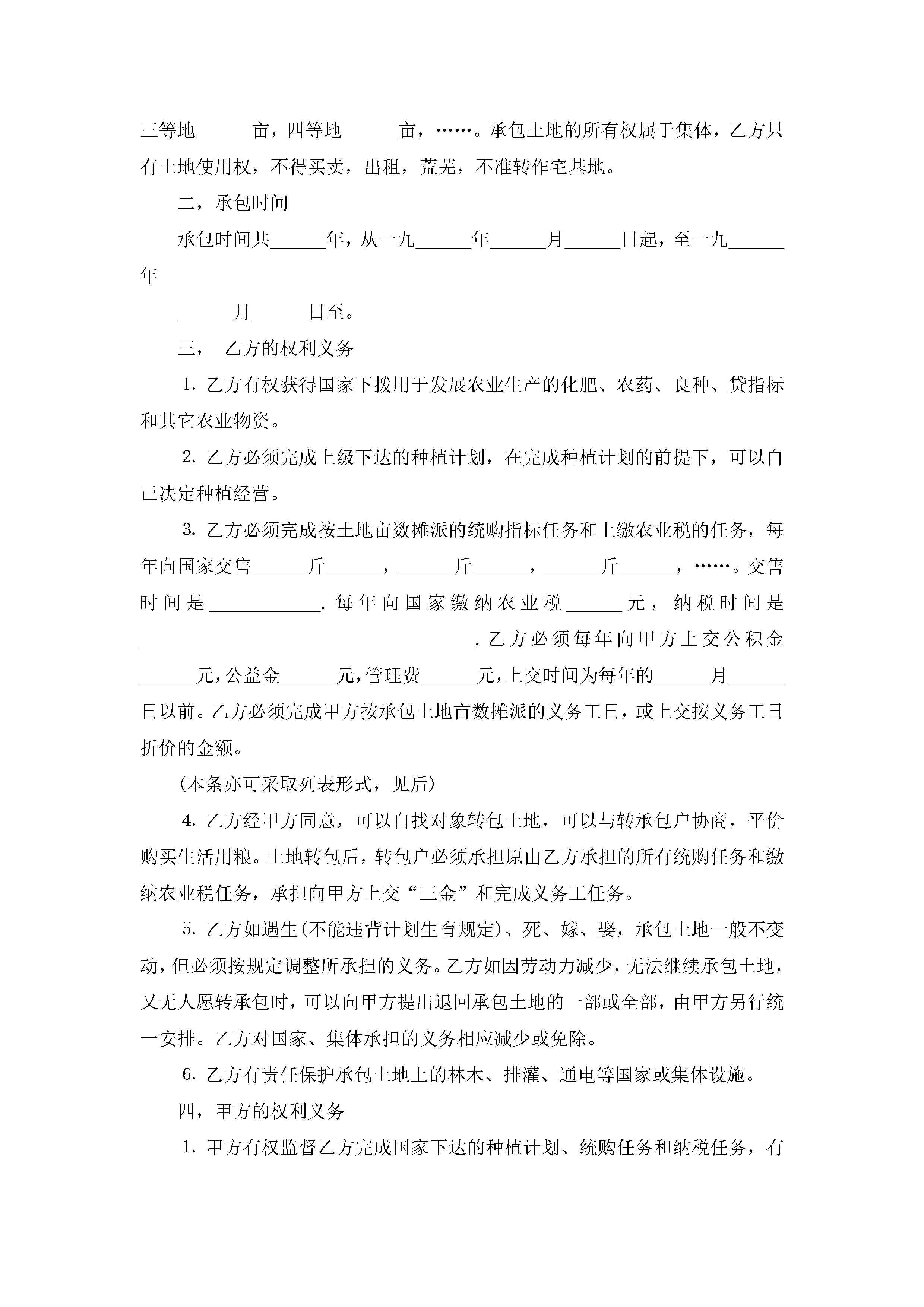 三等地______亩，四等地______亩，……。承包土地的所有权属于集体，乙方只有土地使用权，不得买卖，出租，荒芜，不准转作宅基地。

二，承包时间

承包时间共______年，从一九______年______月______日起，至一九______年

______月______日至。

三， 乙方的权利义务

1. 乙方有权获得国家下拨用于发展农业生产的化肥、农药、良种、贷指标和其它农业物资。

2. 乙方必须完成上级下达的种植计划，在完成种植计划的前提下，可以自己决定种植经营。

3. 乙方必须完成按土地亩数摊派的统购指标任务和上缴农业税的任务，每年向国家交售______斤______，______斤______，______斤______，……。交售时间是____________. 每年向国家缴纳农业税______元，纳税时间是____________________________________. 乙方必须每年向甲方上交公积金______元，公益金______元，管理费______元，上交时间为每年的______月______日以前。乙方必须完成甲方按承包土地亩数摊派的义务工日，或上交按义务工日折价的金额。

(本条亦可采取列表形式，见后)

4. 乙方经甲方同意，可以自找对象转包土地，可以与转承包户协商，平价购买生活用粮。土地转包后，转包户必须承担原由乙方承担的所有统购任务和缴纳农业税任务，承担向甲方上交“三金”和完成义务工任务。

5. 乙方如遇生(不能违背计划生育规定)、死、嫁、娶，承包土地一般不变动，但必须按规定调整所承担的义务。乙方如因劳动力减少，无法继续承包土地，又无人愿转承包时，可以向甲方提出退回承包土地的一部或全部，由甲方另行统一安排。乙方对国家、集体承担的义务相应减少或免除。

6. 乙方有责任保护承包土地上的林木、排灌、通电等国家或集体设施。

四，甲方的权利义务

1. 甲方有权监督乙方完成国家下达的种植计划、统购任务和纳税任务，有